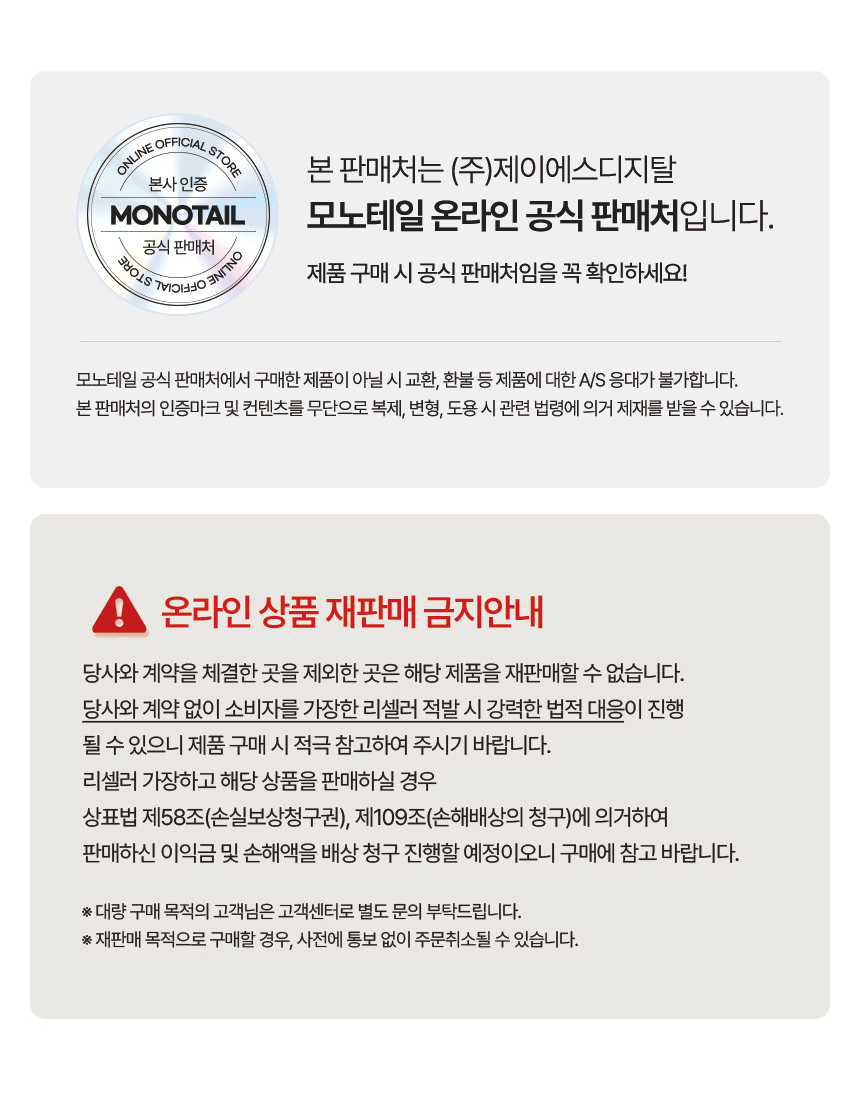 ONLINE OFFICIAL STORE
본사 인증
MONOTAIL
공식 판매처
ONLINE OFFICIAL STORE

본 판매처는 (주)제이에스디지탈
모노테일 온라인 공식 판매처입니다.

제품 구매 시 공식 판매처임을 꼭 확인하세요!

모노테일 공식 판매처에서 구매한 제품이 아닐 시 교환, 환불 등 제품에 대한 A/S 응대가 불가합니다.
본 판매처의 인증마크 및 컨텐츠를 무단으로 복제, 변형, 도용 시 관련 법령에 의거 제재를 받을 수 있습니다.

온라인 상품 재판매 금지안내

당사와 계약을 체결한 곳을 제외한 곳은 해당 제품을 재판매할 수 없습니다.
당사와 계약 없이 소비자를 가장한 리셀러 적발 시 강력한 법적 대응이 진행될 수 있으니 제품 구매 시 적극 참고하여 주시기 바랍니다.
리셀러 가장하고 해당 상품을 판매하실 경우
상표법 제58조(손실보상청구권), 제109조(손해배상의 청구)에 의거하여
판매하신 이익금 및 손해액을 배상 청구 진행할 예정이오니 구매에 참고 바랍니다.

※ 대량 구매 목적의 고객님은 고객센터로 별도 문의 부탁드립니다.
※ 재판매 목적으로 구매할 경우, 사전에 통보 없이 주문취소될 수 있습니다.